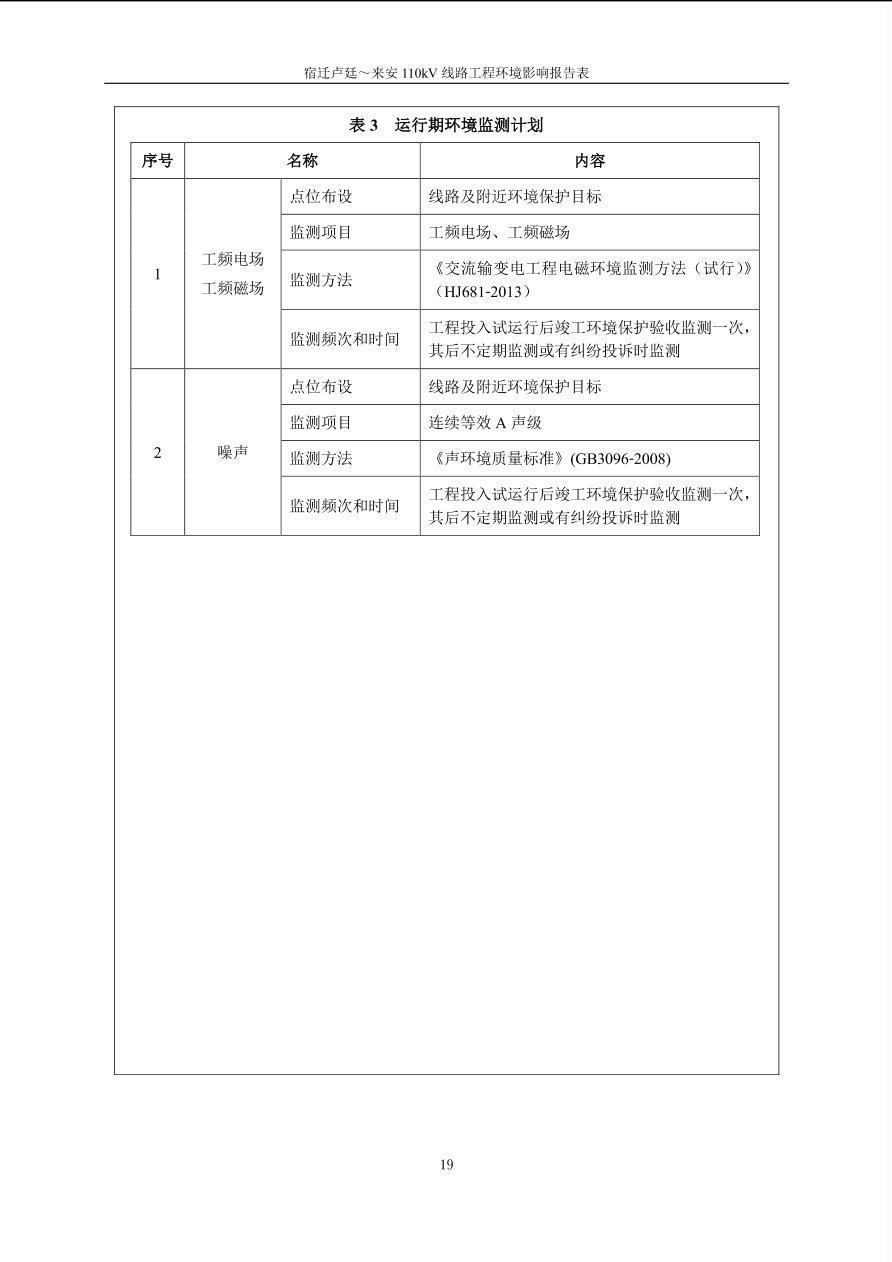 宿迁卢廷～来安 110kV 线路工程环境影响报告表

表 3　运行期环境监测计划

| 序号 | 名称 | | 内容 |
|---|---|---|---|
| 1 | 工频电场 工频磁场 | 点位布设 | 线路及附近环境保护目标 |
| | | 监测项目 | 工频电场、工频磁场 |
| | | 监测方法 | 《交流输变电工程电磁环境监测方法（试行）》（HJ681-2013） |
| | | 监测频次和时间 | 工程投入试运行后竣工环境保护验收监测一次，其后不定期监测或有纠纷投诉时监测 |
| 2 | 噪声 | 点位布设 | 线路及附近环境保护目标 |
| | | 监测项目 | 连续等效 A 声级 |
| | | 监测方法 | 《声环境质量标准》(GB3096-2008) |
| | | 监测频次和时间 | 工程投入试运行后竣工环境保护验收监测一次，其后不定期监测或有纠纷投诉时监测 |

19